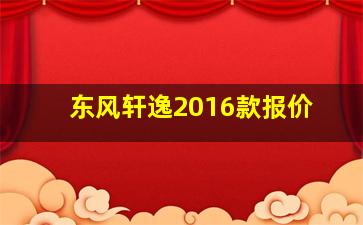 东风轩逸2016款报价